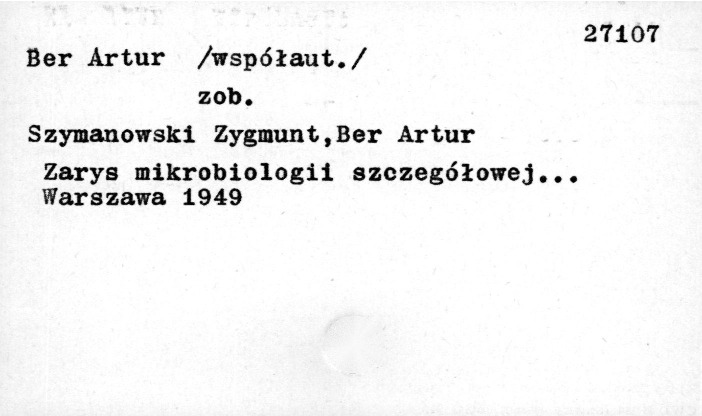 27107

Ber Artur /współaut./

zob.

Szymanowski Zygmunt,Ber Artur

Zarys mikrobiologii szczegółowej...
Warszawa 1949